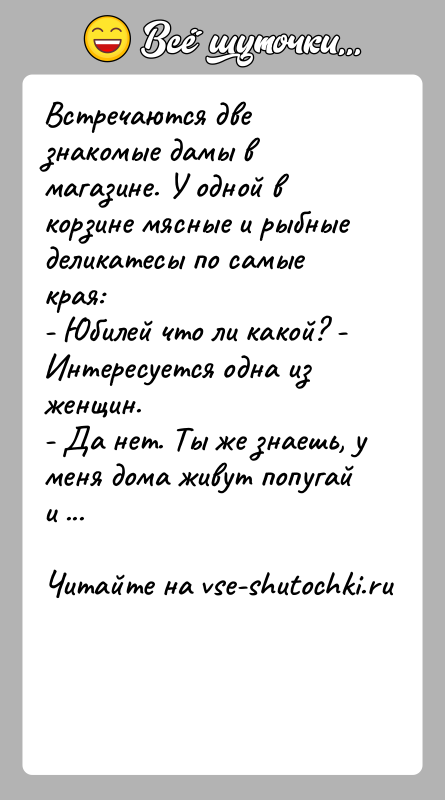 Всё шуточки...

Встречаются две знакомые дамы в магазине. У одной в корзине мясные и рыбные деликатесы по самые края:
- Юбилей что ли какой? - Интересуется одна из женщин.
- Да нет. Ты же знаешь, у меня дома живут попугай и ...

Читайте на vse-shutochki.ru